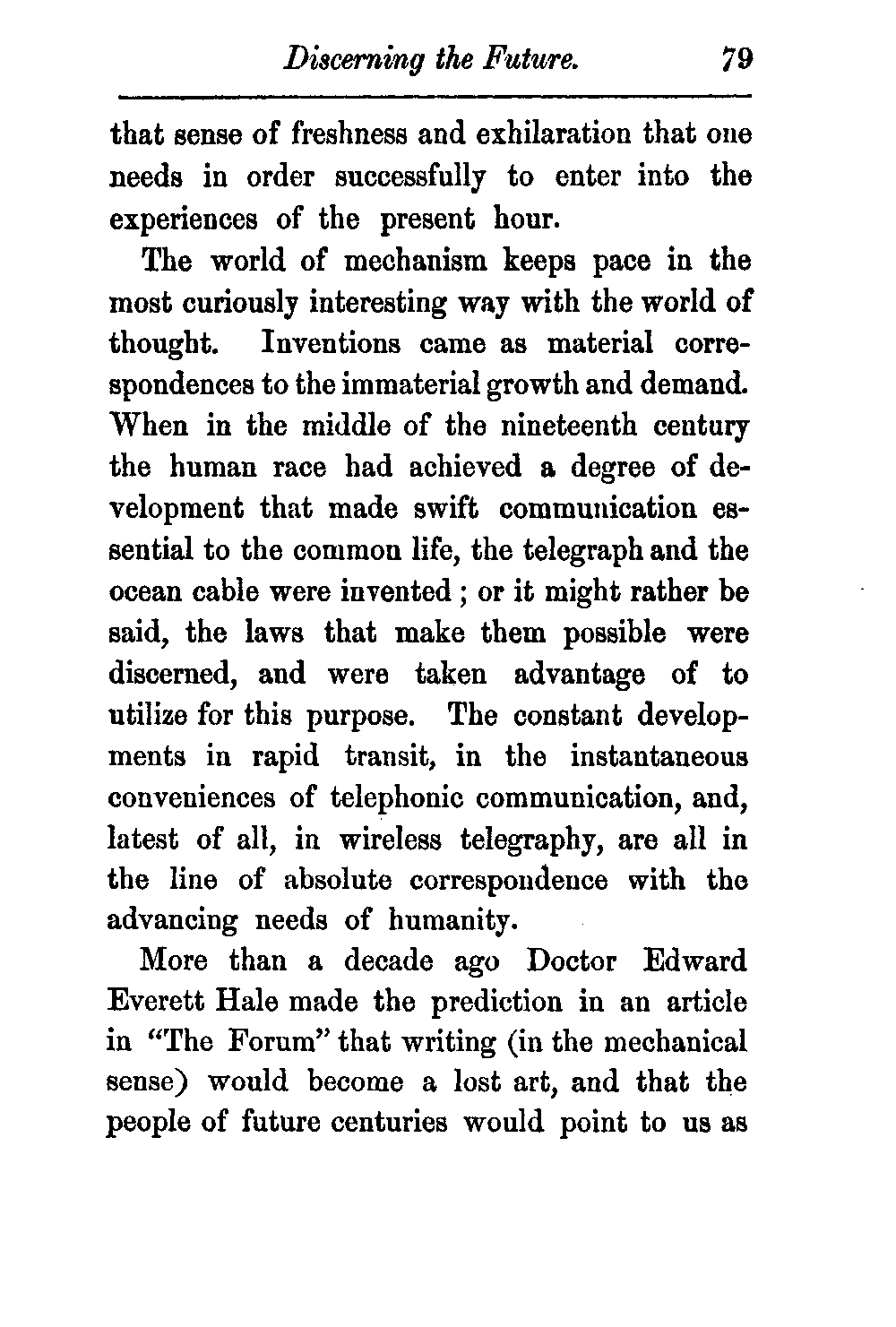 Discerning the Future. 79

that sense of freshness and exhilaration that one needs in order successfully to enter into the experiences of the present hour.

The world of mechanism keeps pace in the most curiously interesting way with the world of thought. Inventions came as material correspondences to the immaterial growth and demand. When in the middle of the nineteenth century the human race had achieved a degree of development that made swift communication essential to the common life, the telegraph and the ocean cable were invented; or it might rather be said, the laws that make them possible were discerned, and were taken advantage of to utilize for this purpose. The constant developments in rapid transit, in the instantaneous conveniences of telephonic communication, and, latest of all, in wireless telegraphy, are all in the line of absolute correspondence with the advancing needs of humanity.

More than a decade ago Doctor Edward Everett Hale made the prediction in an article in "The Forum" that writing (in the mechanical sense) would become a lost art, and that the people of future centuries would point to us as